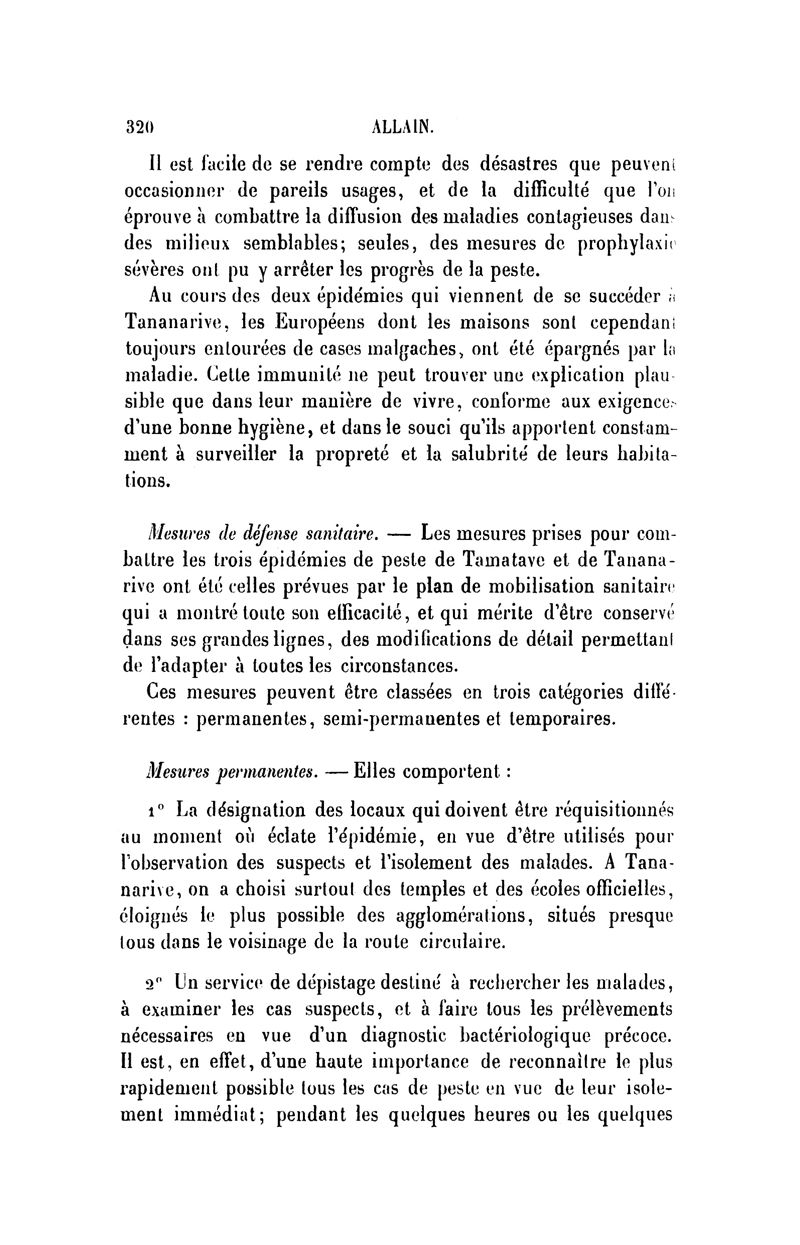 320 ALLAIN.

Il est facile de se rendre compte des désastres que peuvent occasionner de pareils usages, et de la difficulté que l'on éprouve à combattre la diffusion des maladies contagieuses dans des milieux semblables; seules, des mesures de prophylaxie sévères ont pu y arrêter les progrès de la peste.

Au cours des deux épidémies qui viennent de se succéder à Tananarive, les Européens dont les maisons sont cependant toujours entourées de cases malgaches, ont été épargnés par la maladie. Cette immunité ne peut trouver une explication plausible que dans leur manière de vivre, conforme aux exigences d'une bonne hygiène, et dans le souci qu'ils apportent constamment à surveiller la propreté et la salubrité de leurs habitations.

Mesures de défense sanitaire. — Les mesures prises pour combattre les trois épidémies de peste de Tamatave et de Tananarive ont été celles prévues par le plan de mobilisation sanitaire qui a montré toute son efficacité, et qui mérite d'être conservé dans ses grandes lignes, des modifications de détail permettant de l'adapter à toutes les circonstances.

Ces mesures peuvent être classées en trois catégories différentes : permanentes, semi-permanentes et temporaires.

Mesures permanentes. — Elles comportent :

1° La désignation des locaux qui doivent être réquisitionnés au moment où éclate l'épidémie, en vue d'être utilisés pour l'observation des suspects et l'isolement des malades. A Tananarive, on a choisi surtout des temples et des écoles officielles, éloignés le plus possible des agglomérations, situés presque tous dans le voisinage de la route circulaire.

2° Un service de dépistage destiné à rechercher les malades, à examiner les cas suspects, et à faire tous les prélèvements nécessaires en vue d'un diagnostic bactériologique précoce. Il est, en effet, d'une haute importance de reconnaître le plus rapidement possible tous les cas de peste en vue de leur isolement immédiat; pendant les quelques heures ou les quelques